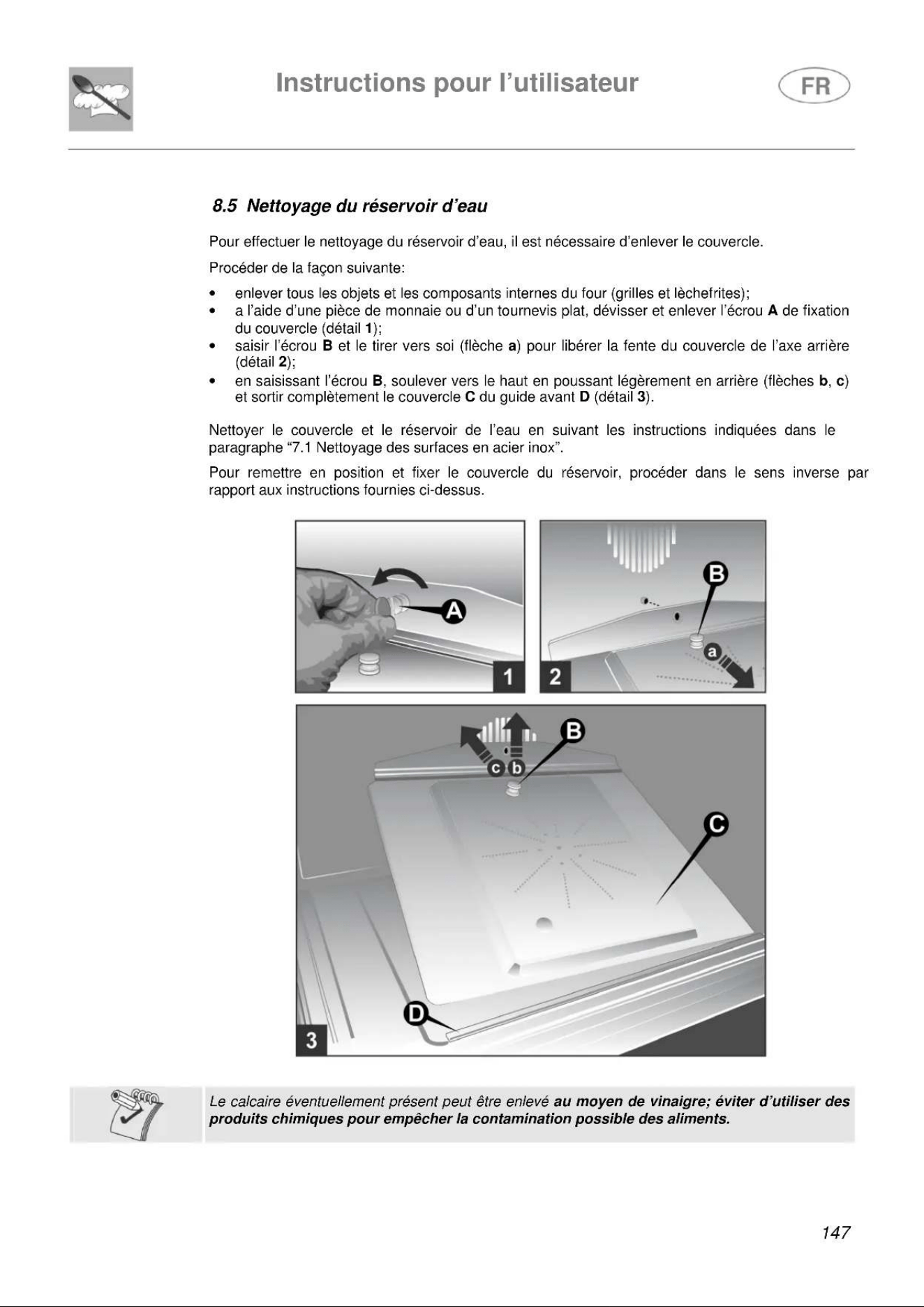 Instructions pour l'utilisateur

FR

8.5 Nettoyage du réservoir d'eau

Pour effectuer le nettoyage du réservoir d'eau, il est nécessaire d'enlever le couvercle.

Procéder de la façon suivante:

• enlever tous les objets et les composants internes du four (grilles et lèchefrites);
• a l'aide d'une pièce de monnaie ou d'un tournevis plat, dévisser et enlever l'écrou A de fixation du couvercle (détail 1);
• saisir l'écrou B et le tirer vers soi (flèche a) pour libérer la fente du couvercle de l'axe arrière (détail 2);
• en saisissant l'écrou B, soulever vers le haut en poussant légèrement en arrière (flèches b, c) et sortir complètement le couvercle C du guide avant D (détail 3).

Nettoyer le couvercle et le réservoir de l'eau en suivant les instructions indiquées dans le paragraphe "7.1 Nettoyage des surfaces en acier inox".

Pour remettre en position et fixer le couvercle du réservoir, procéder dans le sens inverse par rapport aux instructions fournies ci-dessus.

A
1
B
a
2
B
c
b
C
D
3

Le calcaire éventuellement présent peut être enlevé au moyen de vinaigre; éviter d'utiliser des produits chimiques pour empêcher la contamination possible des aliments.

147